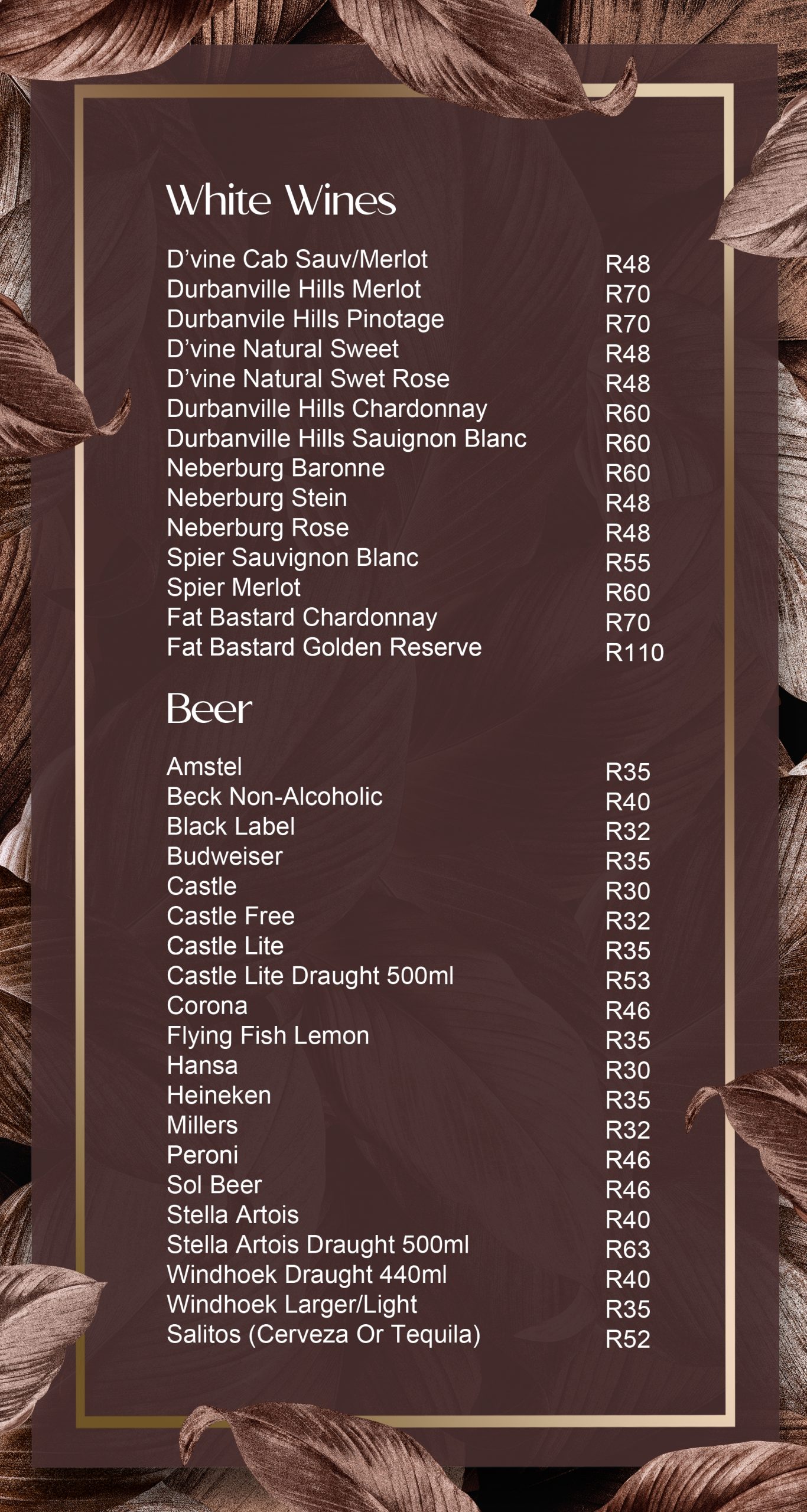 White Wines

D'vine Cab Sauv/Merlot R48
Durbanville Hills Merlot R70
Durbanvile Hills Pinotage R70
D'vine Natural Sweet R48
D'vine Natural Swet Rose R48
Durbanville Hills Chardonnay R60
Durbanville Hills Sauignon Blanc R60
Neberburg Baronne R60
Neberburg Stein R48
Neberburg Rose R48
Spier Sauvignon Blanc R55
Spier Merlot R60
Fat Bastard Chardonnay R70
Fat Bastard Golden Reserve R110

Beer

Amstel R35
Beck Non-Alcoholic R40
Black Label R32
Budweiser R35
Castle R30
Castle Free R32
Castle Lite R35
Castle Lite Draught 500ml R53
Corona R46
Flying Fish Lemon R35
Hansa R30
Heineken R35
Millers R32
Peroni R46
Sol Beer R46
Stella Artois R40
Stella Artois Draught 500ml R63
Windhoek Draught 440ml R40
Windhoek Larger/Light R35
Salitos (Cerveza Or Tequila) R52